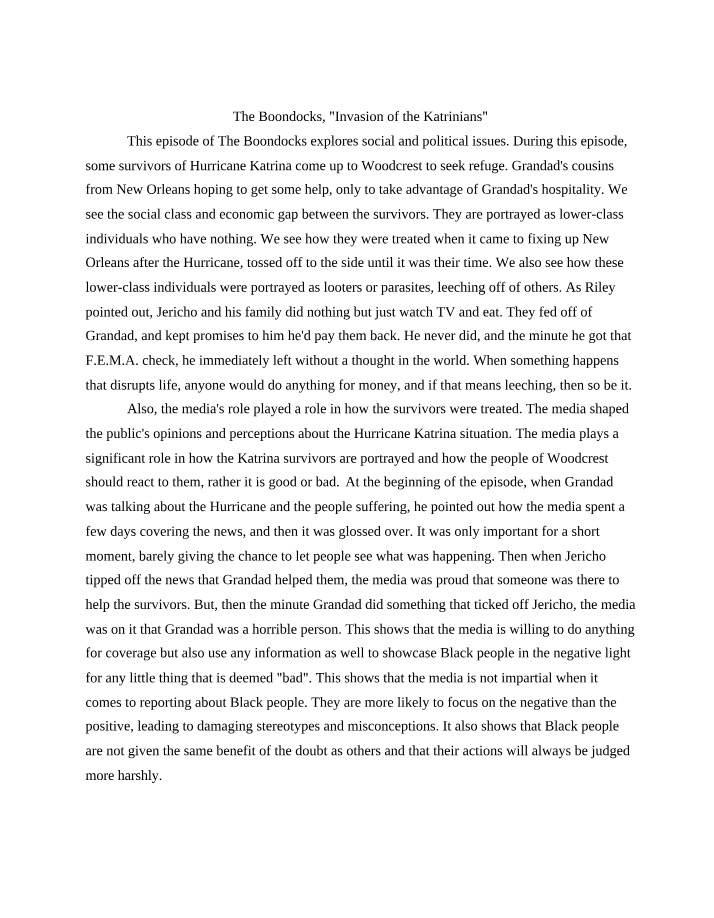 The Boondocks, "Invasion of the Katrinians"

This episode of The Boondocks explores social and political issues. During this episode, some survivors of Hurricane Katrina come up to Woodcrest to seek refuge. Grandad's cousins from New Orleans hoping to get some help, only to take advantage of Grandad's hospitality. We see the social class and economic gap between the survivors. They are portrayed as lower-class individuals who have nothing. We see how they were treated when it came to fixing up New Orleans after the Hurricane, tossed off to the side until it was their time. We also see how these lower-class individuals were portrayed as looters or parasites, leeching off of others. As Riley pointed out, Jericho and his family did nothing but just watch TV and eat. They fed off of Grandad, and kept promises to him he'd pay them back. He never did, and the minute he got that F.E.M.A. check, he immediately left without a thought in the world. When something happens that disrupts life, anyone would do anything for money, and if that means leeching, then so be it.

Also, the media's role played a role in how the survivors were treated. The media shaped the public's opinions and perceptions about the Hurricane Katrina situation. The media plays a significant role in how the Katrina survivors are portrayed and how the people of Woodcrest should react to them, rather it is good or bad. At the beginning of the episode, when Grandad was talking about the Hurricane and the people suffering, he pointed out how the media spent a few days covering the news, and then it was glossed over. It was only important for a short moment, barely giving the chance to let people see what was happening. Then when Jericho tipped off the news that Grandad helped them, the media was proud that someone was there to help the survivors. But, then the minute Grandad did something that ticked off Jericho, the media was on it that Grandad was a horrible person. This shows that the media is willing to do anything for coverage but also use any information as well to showcase Black people in the negative light for any little thing that is deemed "bad". This shows that the media is not impartial when it comes to reporting about Black people. They are more likely to focus on the negative than the positive, leading to damaging stereotypes and misconceptions. It also shows that Black people are not given the same benefit of the doubt as others and that their actions will always be judged more harshly.